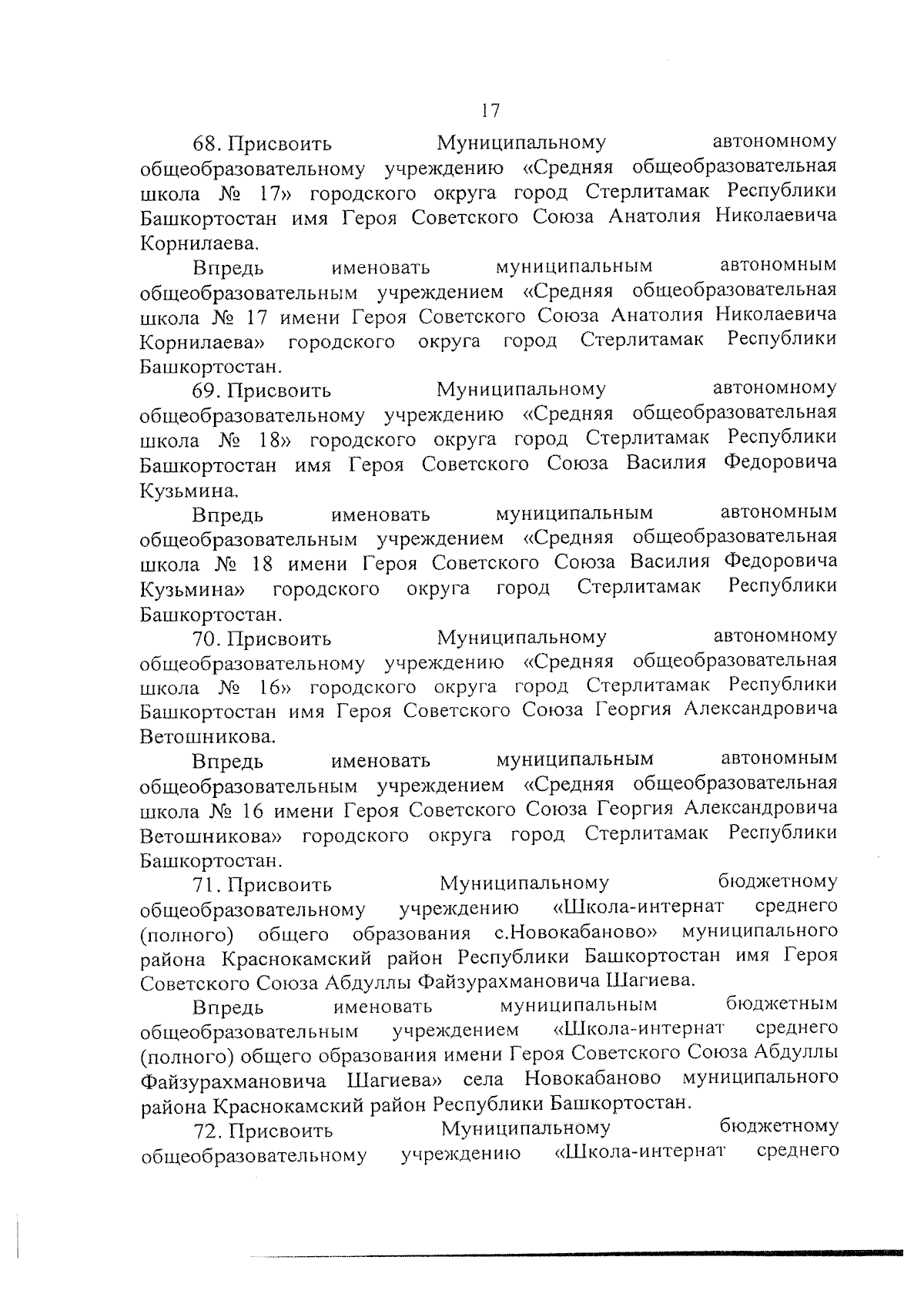 17

68. Присвоить Муниципальному автономному общеобразовательному учреждению «Средняя общеобразовательная школа № 17» городского округа город Стерлитамак Республики Башкортостан имя Героя Советского Союза Анатолия Николаевича Корнилаева.

Впредь именовать муниципальным автономным общеобразовательным учреждением «Средняя общеобразовательная школа № 17 имени Героя Советского Союза Анатолия Николаевича Корнилаева» городского округа город Стерлитамак Республики Башкортостан.

69. Присвоить Муниципальному автономному общеобразовательному учреждению «Средняя общеобразовательная школа № 18» городского округа город Стерлитамак Республики Башкортостан имя Героя Советского Союза Василия Федоровича Кузьмина.

Впредь именовать муниципальным автономным общеобразовательным учреждением «Средняя общеобразовательная школа № 18 имени Героя Советского Союза Василия Федоровича Кузьмина» городского округа город Стерлитамак Республики Башкортостан.

70. Присвоить Муниципальному автономному общеобразовательному учреждению «Средняя общеобразовательная школа № 16» городского округа город Стерлитамак Республики Башкортостан имя Героя Советского Союза Георгия Александровича Ветошникова.

Впредь именовать муниципальным автономным общеобразовательным учреждением «Средняя общеобразовательная школа № 16 имени Героя Советского Союза Георгия Александровича Ветошникова» городского округа город Стерлитамак Республики Башкортостан.

71. Присвоить Муниципальному бюджетному общеобразовательному учреждению «Школа-интернат среднего (полного) общего образования с.Новокабаново» муниципального района Краснокамский район Республики Башкортостан имя Героя Советского Союза Абдуллы Файзурахмановича Шагиева.

Впредь именовать муниципальным бюджетным общеобразовательным учреждением «Школа-интернат среднего (полного) общего образования имени Героя Советского Союза Абдуллы Файзурахмановича Шагиева» села Новокабаново муниципального района Краснокамский район Республики Башкортостан.

72. Присвоить Муниципальному бюджетному общеобразовательному учреждению «Школа-интернат среднего